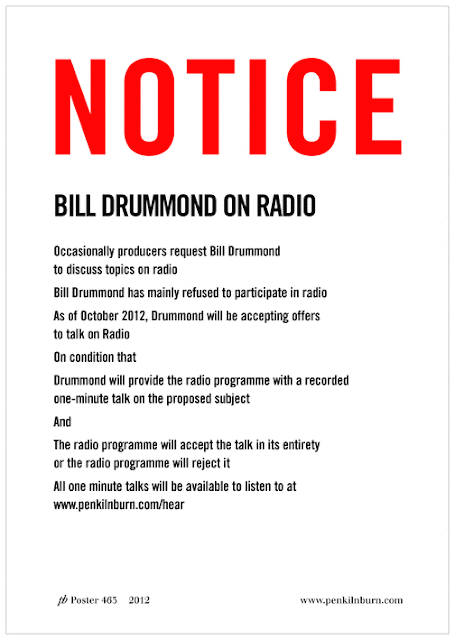 NOTICE

BILL DRUMMOND ON RADIO

Occasionally producers request Bill Drummond to discuss topics on radio

Bill Drummond has mainly refused to participate in radio

As of October 2012, Drummond will be accepting offers to talk on Radio

On condition that

Drummond will provide the radio programme with a recorded one-minute talk on the proposed subject

And

The radio programme will accept the talk in its entirety or the radio programme will reject it

All one minute talks will be available to listen to at www.penkilnburn.com/hear

pb Poster 463 2012

www.penkilnburn.com